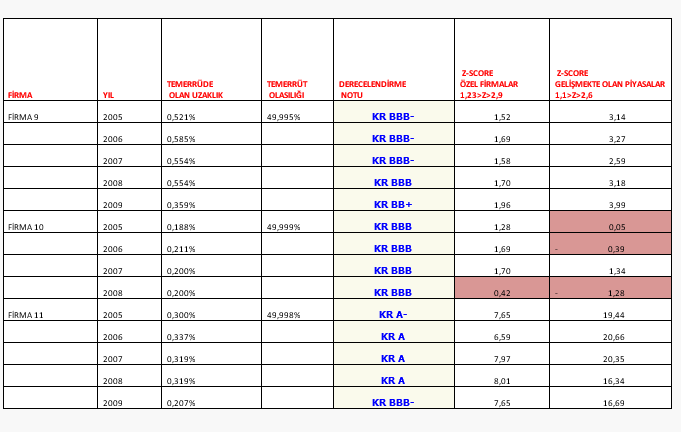 | FİRMA | YIL | TEMERRÜDE OLAN UZAKLIK | TEMERRÜT OLASILIĞI | DERECELENDİRME NOTU | Z-SCORE ÖZEL FİRMALAR 1,23>Z>2,9 | Z-SCORE GELİŞMEKTE OLAN PİYASALAR 1,1>Z>2,6 |
|---|---|---|---|---|---|---|
| FİRMA 9 | 2005 | 0,521% | 49,995% | KR BBB- | 1,52 | 3,14 |
| | 2006 | 0,585% | | KR BBB- | 1,69 | 3,27 |
| | 2007 | 0,554% | | KR BBB- | 1,58 | 2,59 |
| | 2008 | 0,554% | | KR BBB | 1,70 | 3,18 |
| | 2009 | 0,359% | | KR BB+ | 1,96 | 3,99 |
| FİRMA 10 | 2005 | 0,188% | 49,999% | KR BBB | 1,28 | 0,05 |
| | 2006 | 0,211% | | KR BBB | 1,69 | - 0,39 |
| | 2007 | 0,200% | | KR BBB | 1,70 | 1,34 |
| | 2008 | 0,200% | | KR BBB | 0,42 | - 1,28 |
| FİRMA 11 | 2005 | 0,300% | 49,998% | KR A- | 7,65 | 19,44 |
| | 2006 | 0,337% | | KR A | 6,59 | 20,66 |
| | 2007 | 0,319% | | KR A | 7,97 | 20,35 |
| | 2008 | 0,319% | | KR A | 8,01 | 16,34 |
| | 2009 | 0,207% | | KR BBB- | 7,65 | 16,69 |